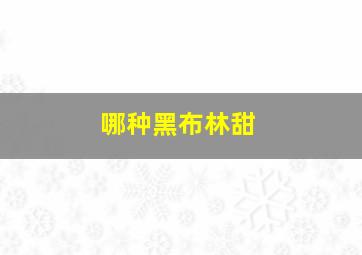 哪种黑布林甜